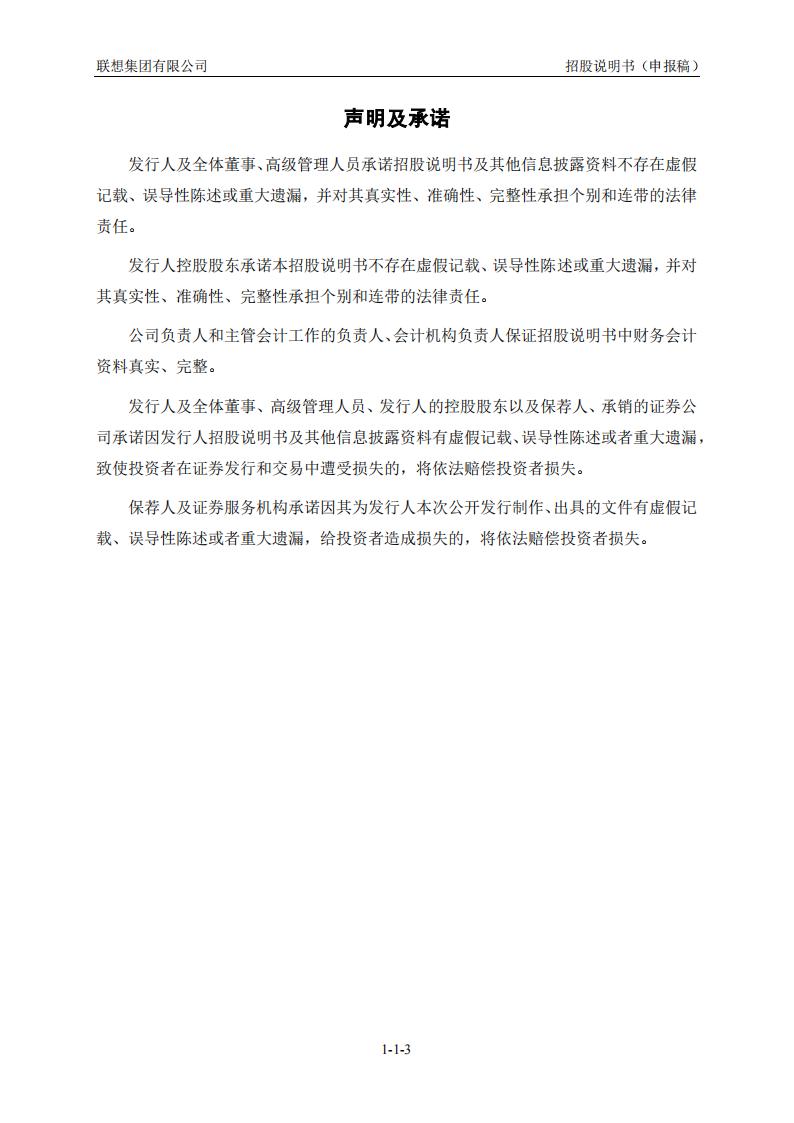 联想集团有限公司

招股说明书（申报稿）

声明及承诺

发行人及全体董事、高级管理人员承诺招股说明书及其他信息披露资料不存在虚假记载、误导性陈述或重大遗漏，并对其真实性、准确性、完整性承担个别和连带的法律责任。

发行人控股股东承诺本招股说明书不存在虚假记载、误导性陈述或重大遗漏，并对其真实性、准确性、完整性承担个别和连带的法律责任。

公司负责人和主管会计工作的负责人、会计机构负责人保证招股说明书中财务会计资料真实、完整。

发行人及全体董事、高级管理人员、发行人的控股股东以及保荐人、承销的证券公司承诺因发行人招股说明书及其他信息披露资料有虚假记载、误导性陈述或者重大遗漏，致使投资者在证券发行和交易中遭受损失的，将依法赔偿投资者损失。

保荐人及证券服务机构承诺因其为发行人本次公开发行制作、出具的文件有虚假记载、误导性陈述或者重大遗漏，给投资者造成损失的，将依法赔偿投资者损失。

1-1-3